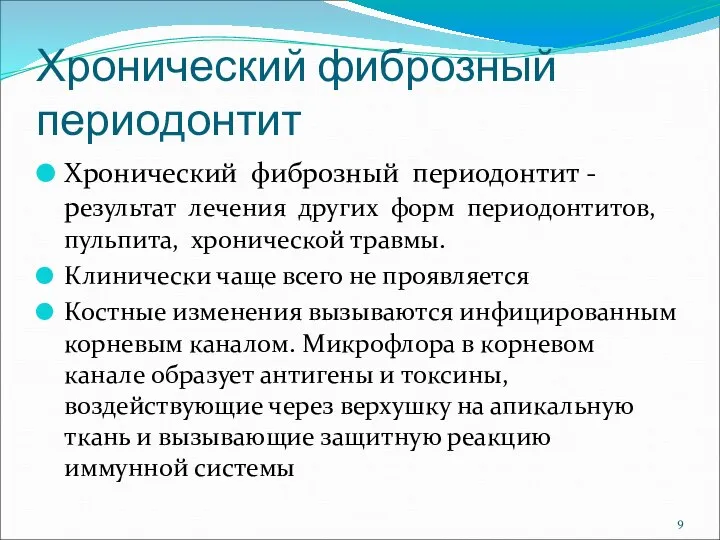 Хронический фиброзный периодонтит

Хронический фиброзный периодонтит - результат лечения других форм периодонтитов, пульпита, хронической травмы.

Клинически чаще всего не проявляется

Костные изменения вызываются инфицированным корневым каналом. Микрофлора в корневом канале образует антигены и токсины, воздействующие через верхушку на апикальную ткань и вызывающие защитную реакцию иммунной системы

9